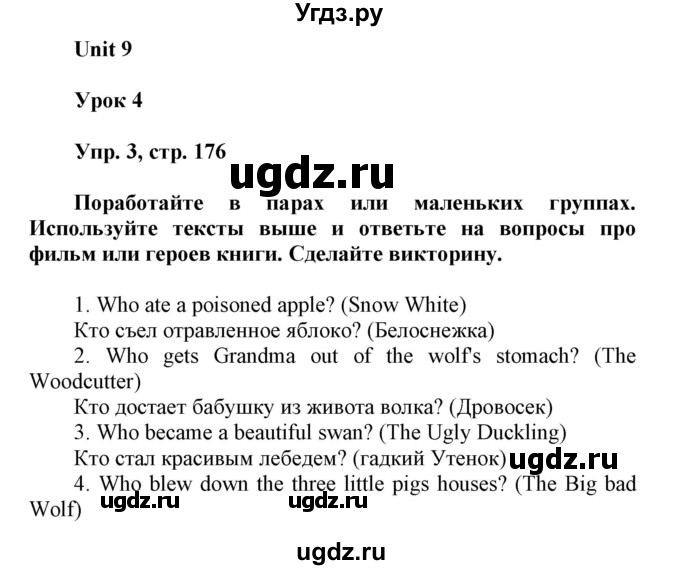 Угдз.ру

Unit 9

Урок 4

Упр. 3, стр. 176

ugdz.ru

Поработайте в парах или маленьких группах. Используйте тексты выше и ответьте на вопросы про фильм или героев книги. Сделайте викторину.

1. Who ate a poisoned apple? (Snow White)
Кто съел отравленное яблоко? (Белоснежка)
2. Who gets Grandma out of the wolf's stomach? (The Woodcutter)
Кто достает бабушку из живота волка? (Дровосек)
3. Who became a beautiful swan? (The Ugly Duckling)
Кто стал красивым лебедем? (гадкий Утенок)
ugdz.ru
4. Who blew down the three little pigs houses? (The Big bad Wolf)
ugdz.ru ugdz.ru

ugdz.ru